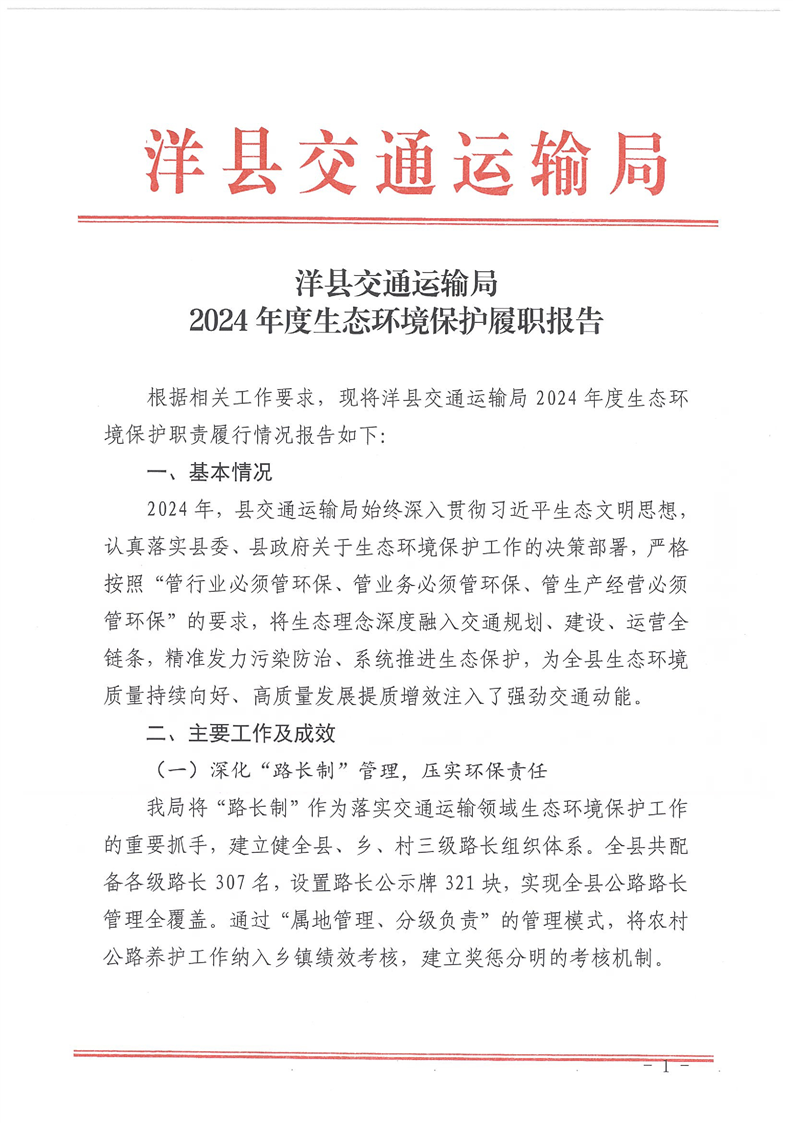 洋县交通运输局

洋县交通运输局
2024年度生态环境保护履职报告

根据相关工作要求，现将洋县交通运输局2024年度生态环境保护职责履行情况报告如下：

一、基本情况

2024年，县交通运输局始终深入贯彻习近平生态文明思想，认真落实县委、县政府关于生态环境保护工作的决策部署，严格按照“管行业必须管环保、管业务必须管环保、管生产经营必须管环保”的要求，将生态理念深度融入交通规划、建设、运营全链条，精准发力污染防治、系统推进生态保护，为全县生态环境质量持续向好、高质量发展提质增效注入了强劲交通动能。

二、主要工作及成效

（一）深化“路长制”管理，压实环保责任

我局将“路长制”作为落实交通运输领域生态环境保护工作的重要抓手，建立健全县、乡、村三级路长组织体系。全县共配备各级路长307名，设置路长公示牌321块，实现全县公路路长管理全覆盖。通过“属地管理、分级负责”的管理模式，将农村公路养护工作纳入乡镇绩效考核，建立奖惩分明的考核机制。

- 1 -